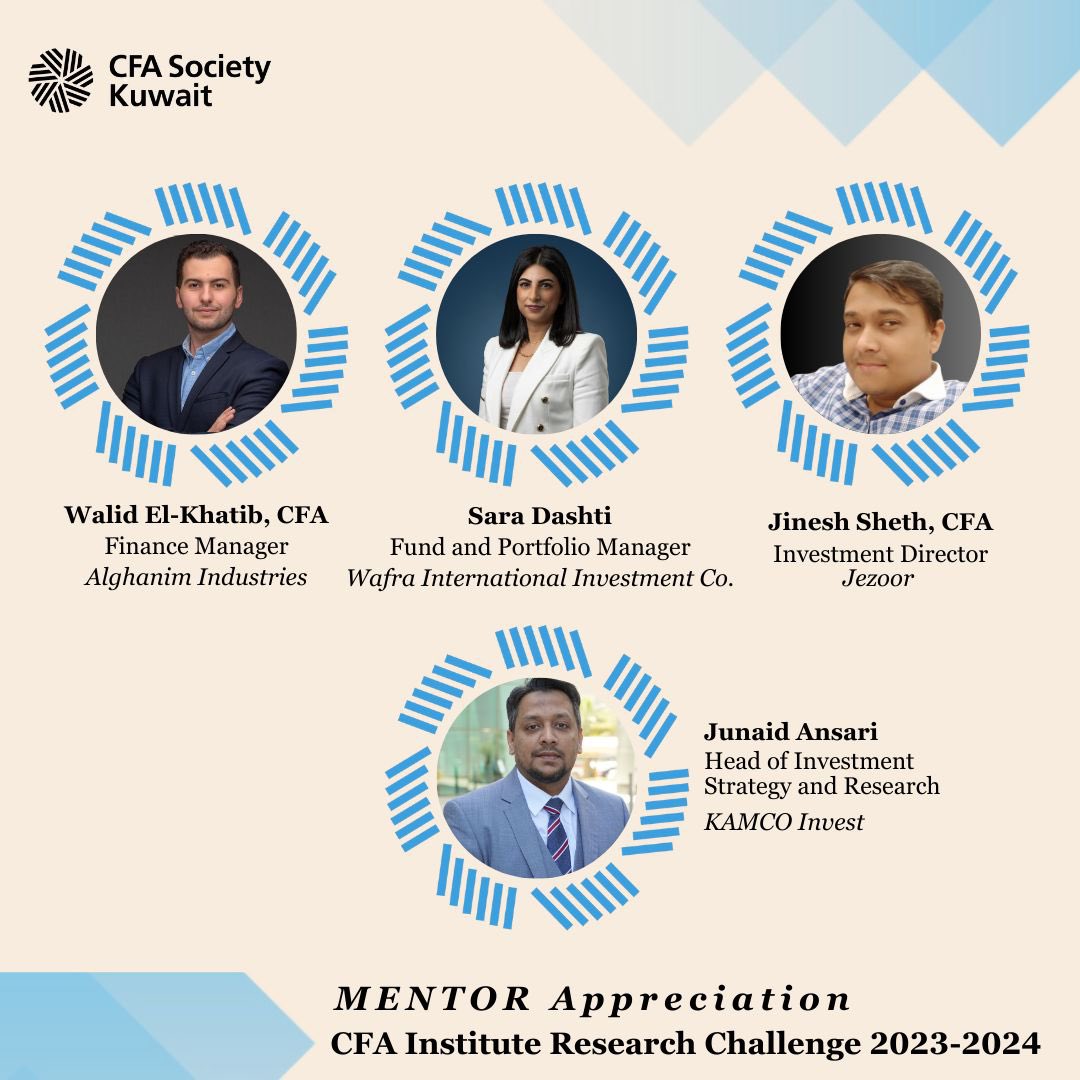 CFA Society Kuwait

Walid El-Khatib, CFA
Finance Manager
Alghanim Industries

Sara Dashti
Fund and Portfolio Manager
Wafra International Investment Co.

Jinesh Sheth, CFA
Investment Director
Jezoor

Junaid Ansari
Head of Investment Strategy and Research
KAMCO Invest

MENTOR Appreciation
CFA Institute Research Challenge 2023-2024